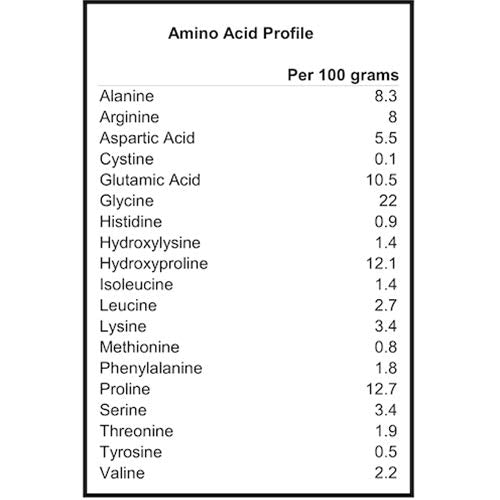 Amino Acid Profile

|  | Per 100 grams |
|---|---|
| Alanine | 8.3 |
| Arginine | 8 |
| Aspartic Acid | 5.5 |
| Cystine | 0.1 |
| Glutamic Acid | 10.5 |
| Glycine | 22 |
| Histidine | 0.9 |
| Hydroxylysine | 1.4 |
| Hydroxyproline | 12.1 |
| Isoleucine | 1.4 |
| Leucine | 2.7 |
| Lysine | 3.4 |
| Methionine | 0.8 |
| Phenylalanine | 1.8 |
| Proline | 12.7 |
| Serine | 3.4 |
| Threonine | 1.9 |
| Tyrosine | 0.5 |
| Valine | 2.2 |